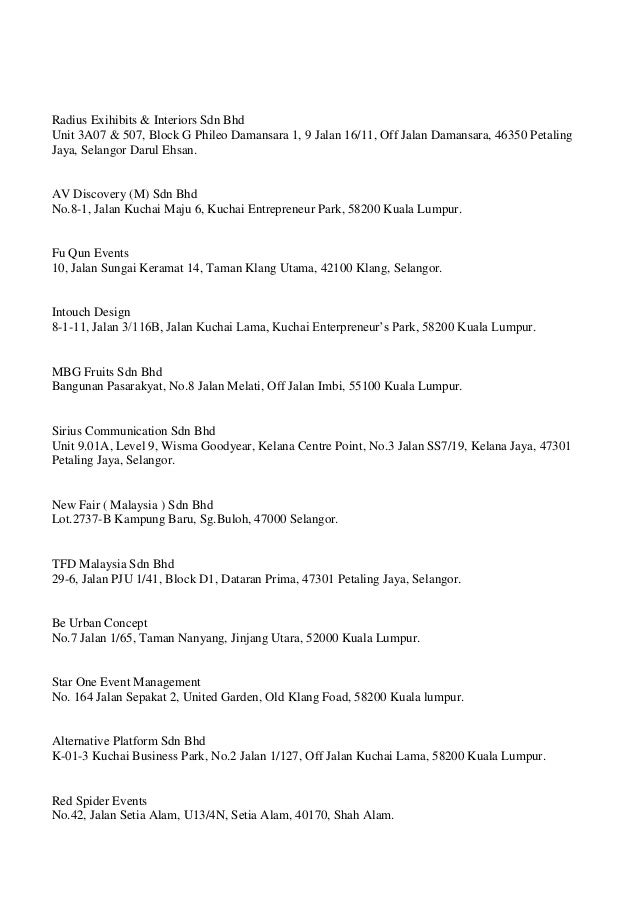 Radius Exihibits & Interiors Sdn Bhd
Unit 3A07 & 507, Block G Phileo Damansara 1, 9 Jalan 16/11, Off Jalan Damansara, 46350 Petaling Jaya, Selangor Darul Ehsan.

AV Discovery (M) Sdn Bhd
No.8-1, Jalan Kuchai Maju 6, Kuchai Entrepreneur Park, 58200 Kuala Lumpur.

Fu Qun Events
10, Jalan Sungai Keramat 14, Taman Klang Utama, 42100 Klang, Selangor.

Intouch Design
8-1-11, Jalan 3/116B, Jalan Kuchai Lama, Kuchai Enterpreneur's Park, 58200 Kuala Lumpur.

MBG Fruits Sdn Bhd
Bangunan Pasarakyat, No.8 Jalan Melati, Off Jalan Imbi, 55100 Kuala Lumpur.

Sirius Communication Sdn Bhd
Unit 9.01A, Level 9, Wisma Goodyear, Kelana Centre Point, No.3 Jalan SS7/19, Kelana Jaya, 47301 Petaling Jaya, Selangor.

New Fair ( Malaysia ) Sdn Bhd
Lot.2737-B Kampung Baru, Sg.Buloh, 47000 Selangor.

TFD Malaysia Sdn Bhd
29-6, Jalan PJU 1/41, Block D1, Dataran Prima, 47301 Petaling Jaya, Selangor.

Be Urban Concept
No.7 Jalan 1/65, Taman Nanyang, Jinjang Utara, 52000 Kuala Lumpur.

Star One Event Management
No. 164 Jalan Sepakat 2, United Garden, Old Klang Foad, 58200 Kuala lumpur.

Alternative Platform Sdn Bhd
K-01-3 Kuchai Business Park, No.2 Jalan 1/127, Off Jalan Kuchai Lama, 58200 Kuala Lumpur.

Red Spider Events
No.42, Jalan Setia Alam, U13/4N, Setia Alam, 40170, Shah Alam.